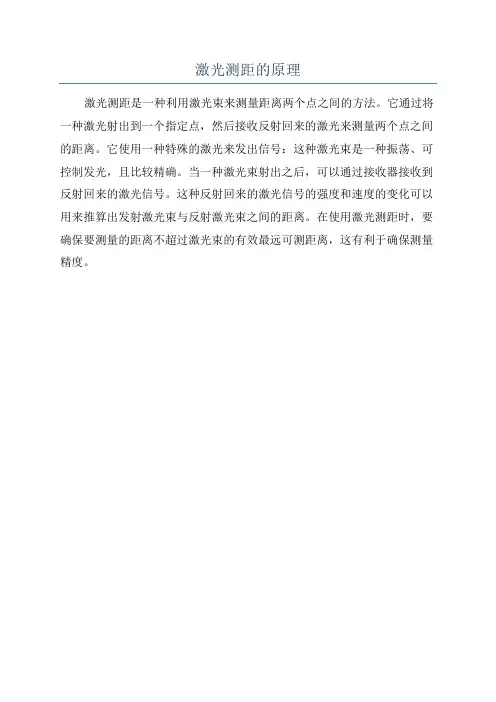 激光测距的原理

激光测距是一种利用激光束来测量距离两个点之间的方法。它通过将一种激光射出到一个指定点，然后接收反射回来的激光来测量两个点之间的距离。它使用一种特殊的激光来发出信号：这种激光束是一种振荡、可控制发光，且比较精确。当一种激光束射出之后，可以通过接收器接收到反射回来的激光信号。这种反射回来的激光信号的强度和速度的变化可以用来推算出发射激光束与反射激光束之间的距离。在使用激光测距时，要确保要测量的距离不超过激光束的有效最远可测距离，这有利于确保测量精度。